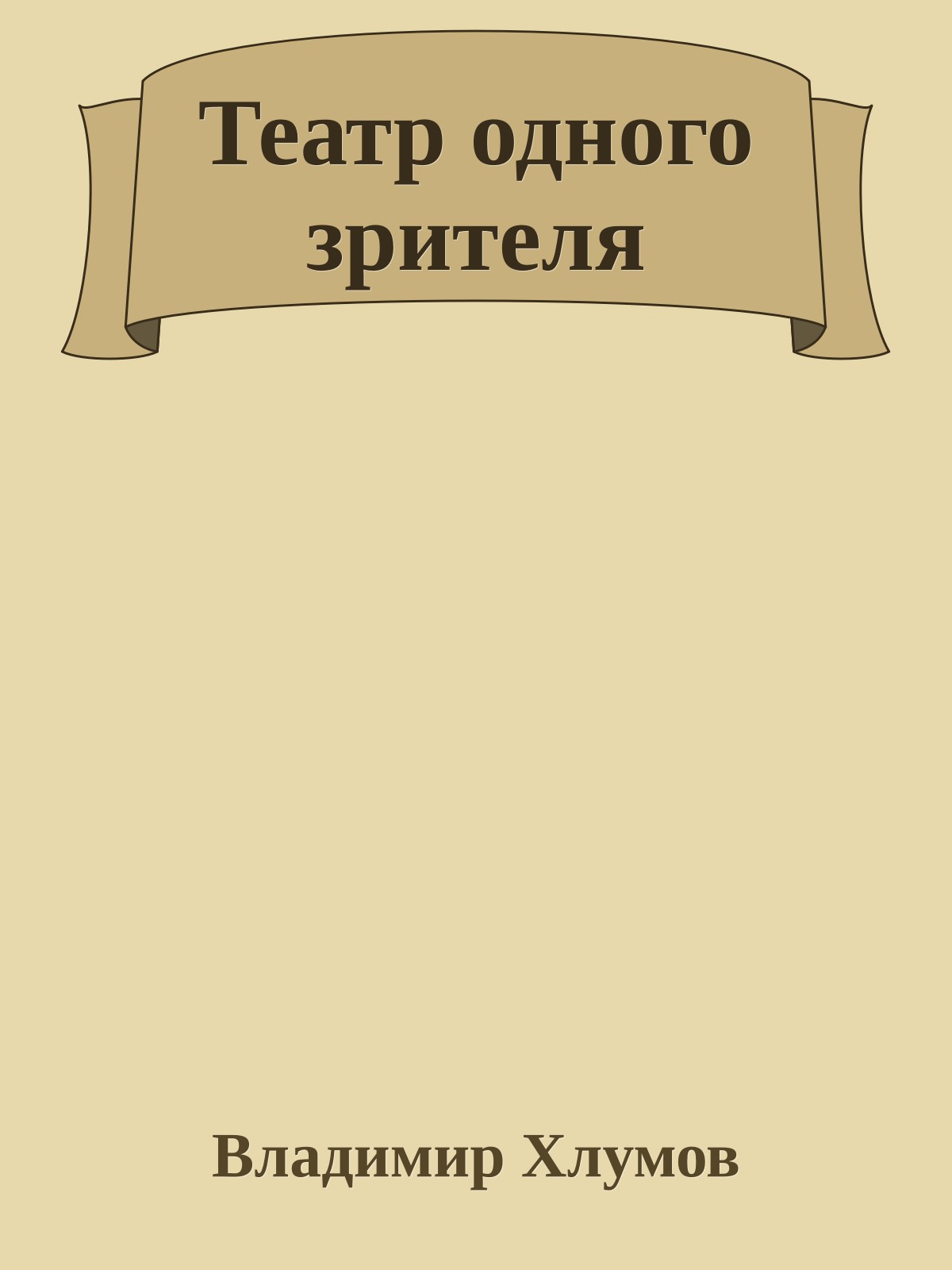 Театр одного зрителя

Владимир Хлумов